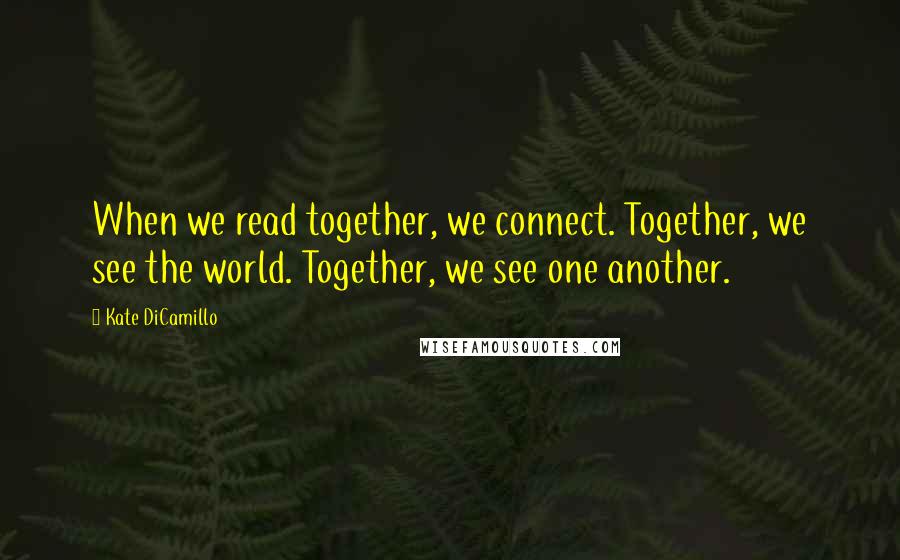 When we read together, we connect. Together, we see the world. Together, we see one another.

Kate DiCamillo

WISEFAMOUSQUOTES.COM